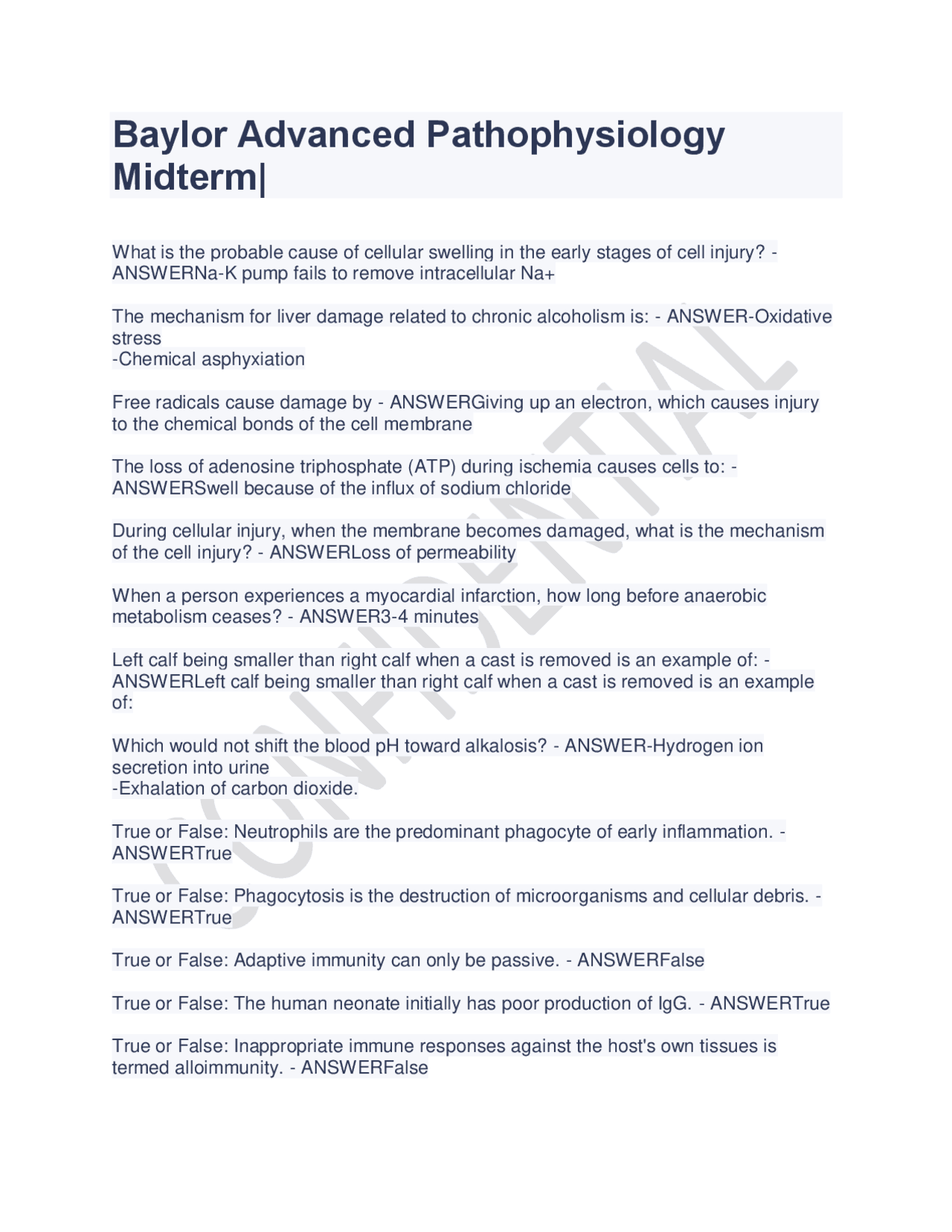 Baylor Advanced Pathophysiology Midterm|

What is the probable cause of cellular swelling in the early stages of cell injury? - ANSWERNa-K pump fails to remove intracellular Na+

The mechanism for liver damage related to chronic alcoholism is: - ANSWER-Oxidative stress
-Chemical asphyxiation

Free radicals cause damage by - ANSWERGiving up an electron, which causes injury to the chemical bonds of the cell membrane

The loss of adenosine triphosphate (ATP) during ischemia causes cells to: - ANSWERSwell because of the influx of sodium chloride

During cellular injury, when the membrane becomes damaged, what is the mechanism of the cell injury? - ANSWERLoss of permeability

When a person experiences a myocardial infarction, how long before anaerobic metabolism ceases? - ANSWER3-4 minutes

Left calf being smaller than right calf when a cast is removed is an example of: - ANSWERLeft calf being smaller than right calf when a cast is removed is an example of:

Which would not shift the blood pH toward alkalosis? - ANSWER-Hydrogen ion secretion into urine
-Exhalation of carbon dioxide.

True or False: Neutrophils are the predominant phagocyte of early inflammation. - ANSWERTrue

True or False: Phagocytosis is the destruction of microorganisms and cellular debris. - ANSWERTrue

True or False: Adaptive immunity can only be passive. - ANSWERFalse

True or False: The human neonate initially has poor production of IgG. - ANSWERTrue

True or False: Inappropriate immune responses against the host's own tissues is termed alloimmunity. - ANSWERFalse

CONFIDENTIAL